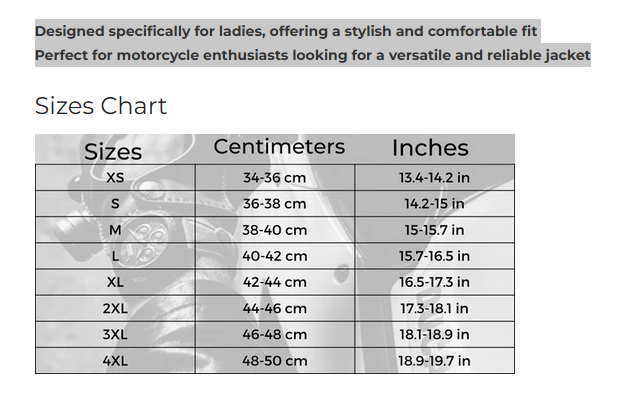 Designed specifically for ladies, offering a stylish and comfortable fit
Perfect for motorcycle enthusiasts looking for a versatile and reliable jacket

Sizes Chart

| Sizes | Centimeters | Inches |
|---|---|---|
| XS | 34-36 cm | 13.4-14.2 in |
| S | 36-38 cm | 14.2-15 in |
| M | 38-40 cm | 15-15.7 in |
| L | 40-42 cm | 15.7-16.5 in |
| XL | 42-44 cm | 16.5-17.3 in |
| 2XL | 44-46 cm | 17.3-18.1 in |
| 3XL | 46-48 cm | 18.1-18.9 in |
| 4XL | 48-50 cm | 18.9-19.7 in |